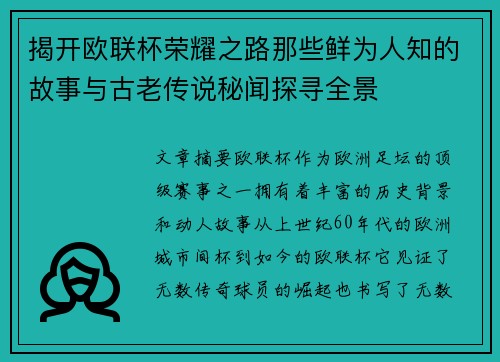 揭开欧联杯荣耀之路那些鲜为人知的故事与古老传说秘闻探寻全景

文章摘要欧联杯作为欧洲足坛的顶级赛事之一拥有着丰富的历史背景和动人故事从上世纪60年代的欧洲城市间杯到如今的欧联杯它见证了无数传奇球员的崛起也书写了无数